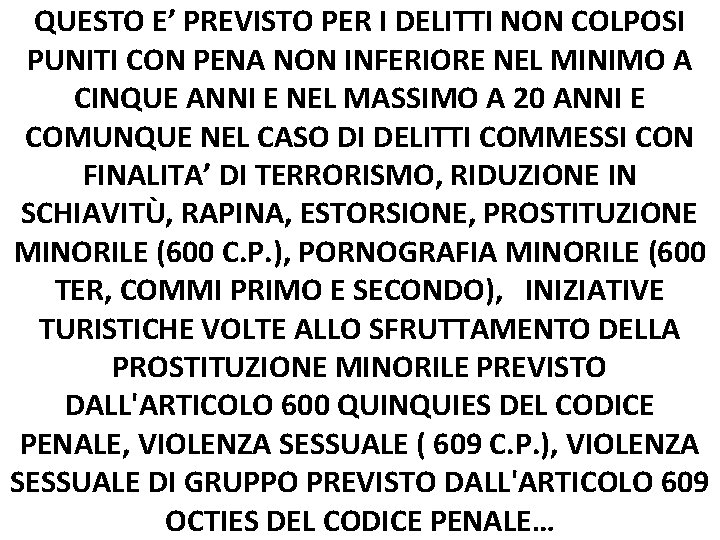 QUESTO E' PREVISTO PER I DELITTI NON COLPOSI PUNITI CON PENA NON INFERIORE NEL MINIMO A CINQUE ANNI E NEL MASSIMO A 20 ANNI E COMUNQUE NEL CASO DI DELITTI COMMESSI CON FINALITA' DI TERRORISMO, RIDUZIONE IN SCHIAVITÙ, RAPINA, ESTORSIONE, PROSTITUZIONE MINORILE (600 C.P.), PORNOGRAFIA MINORILE (600 TER, COMMI PRIMO E SECONDO), INIZIATIVE TURISTICHE VOLTE ALLO SFRUTTAMENTO DELLA PROSTITUZIONE MINORILE PREVISTO DALL'ARTICOLO 600 QUINQUIES DEL CODICE PENALE, VIOLENZA SESSUALE ( 609 C.P.), VIOLENZA SESSUALE DI GRUPPO PREVISTO DALL'ARTICOLO 609 OCTIES DEL CODICE PENALE…